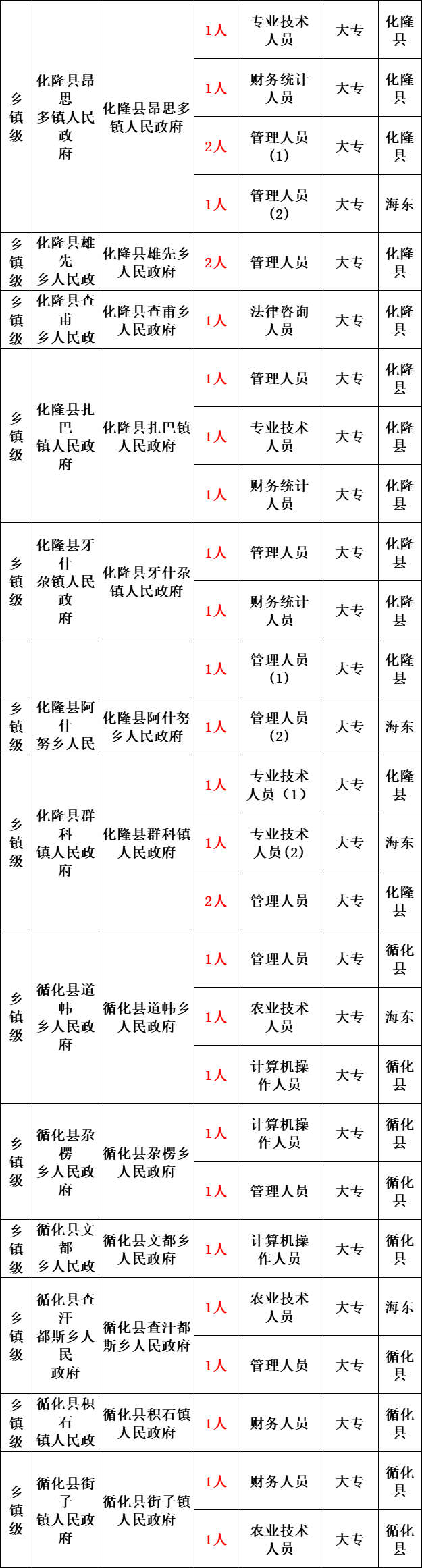 | 乡镇级 | 化隆县昂思多镇人民政府 | 化隆县昂思多镇人民政府 | 1人 | 专业技术人员 | 大专 | 化隆县 |
|---|---|---|---|---|---|---|
| | | | 1人 | 财务统计人员 | 大专 | 化隆县 |
| | | | 2人 | 管理人员（1） | 大专 | 化隆县 |
| | | | 1人 | 管理人员（2） | 大专 | 海东 |
| 乡镇级 | 化隆县雄先乡人民政 | 化隆县雄先乡人民政府 | 2人 | 管理人员 | 大专 | 化隆县 |
| 乡镇级 | 化隆县查甫乡人民政 | 化隆县查甫乡人民政府 | 1人 | 法律咨询人员 | 大专 | 化隆县 |
| 乡镇级 | 化隆县扎巴镇人民政府 | 化隆县扎巴镇人民政府 | 1人 | 管理人员 | 大专 | 化隆县 |
| | | | 1人 | 专业技术人员 | 大专 | 化隆县 |
| | | | 1人 | 财务统计人员 | 大专 | 化隆县 |
| 乡镇级 | 化隆县牙什尕镇人民政府 | 化隆县牙什尕镇人民政府 | 1人 | 管理人员 | 大专 | 化隆县 |
| | | | 1人 | 财务统计人员 | 大专 | 化隆县 |
| | | | 1人 | 管理人员（1） | 大专 | 化隆县 |
| 乡镇级 | 化隆县阿什努乡人民 | 化隆县阿什努乡人民政府 | 1人 | 管理人员（2） | 大专 | 海东 |
| 乡镇级 | 化隆县群科镇人民政府 | 化隆县群科镇人民政府 | 1人 | 专业技术人员（1） | 大专 | 化隆县 |
| | | | 1人 | 专业技术人员(2) | 大专 | 海东 |
| | | | 2人 | 管理人员 | 大专 | 化隆县 |
| 乡镇级 | 循化县道帏乡人民政府 | 循化县道帏乡人民政府 | 1人 | 管理人员 | 大专 | 循化县 |
| | | | 1人 | 农业技术人员 | 大专 | 海东 |
| | | | 1人 | 计算机操作人员 | 大专 | 循化县 |
| 乡镇级 | 循化县尕楞乡人民政府 | 循化县尕楞乡人民政府 | 1人 | 计算机操作人员 | 大专 | 循化县 |
| | | | 1人 | 管理人员 | 大专 | 循化县 |
| 乡镇级 | 循化县文都乡人民政 | 循化县文都乡人民政府 | 1人 | 计算机操作人员 | 大专 | 循化县 |
| 乡镇级 | 循化县查汗都斯乡人民政府 | 循化县查汗都斯乡人民政府 | 1人 | 农业技术人员 | 大专 | 海东 |
| | | | 1人 | 管理人员 | 大专 | 循化县 |
| 乡镇级 | 循化县积石镇人民政 | 循化县积石镇人民政府 | 1人 | 财务人员 | 大专 | 循化县 |
| 乡镇级 | 循化县街子镇人民政府 | 循化县街子镇人民政府 | 1人 | 财务人员 | 大专 | 循化县 |
| | | | 1人 | 农业技术人员 | 大专 | 循化县 |